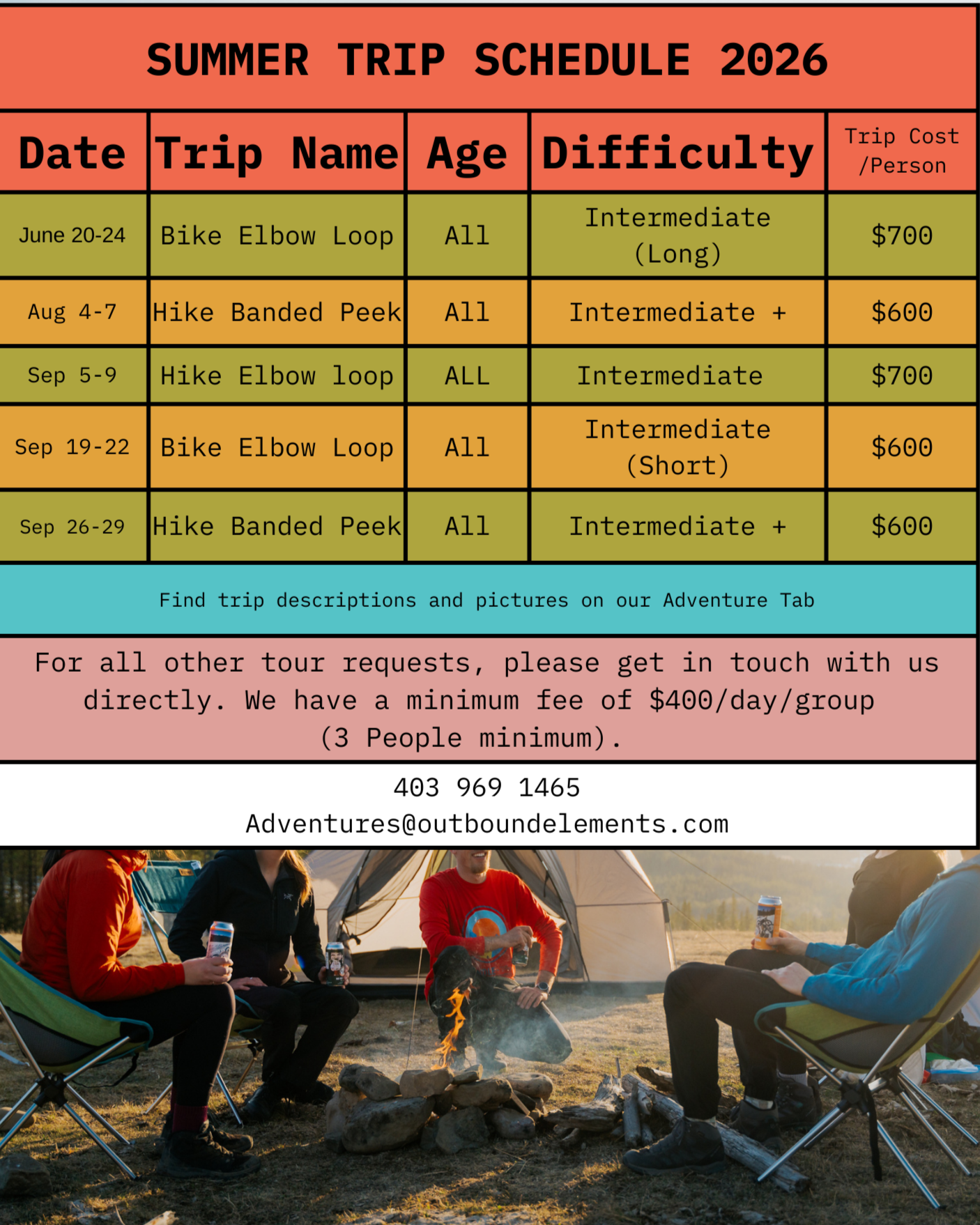 SUMMER TRIP SCHEDULE 2026

| Date | Trip Name | Age | Difficulty | Trip Cost /Person |
|---|---|---|---|---|
| June 20-24 | Bike Elbow Loop | All | Intermediate (Long) | $700 |
| Aug 4-7 | Hike Banded Peek | All | Intermediate + | $600 |
| Sep 5-9 | Hike Elbow loop | ALL | Intermediate | $700 |
| Sep 19-22 | Bike Elbow Loop | All | Intermediate (Short) | $600 |
| Sep 26-29 | Hike Banded Peek | All | Intermediate + | $600 |

Find trip descriptions and pictures on our Adventure Tab

For all other tour requests, please get in touch with us directly. We have a minimum fee of $400/day/group (3 People minimum).

403 969 1465
Adventures@outboundelements.com